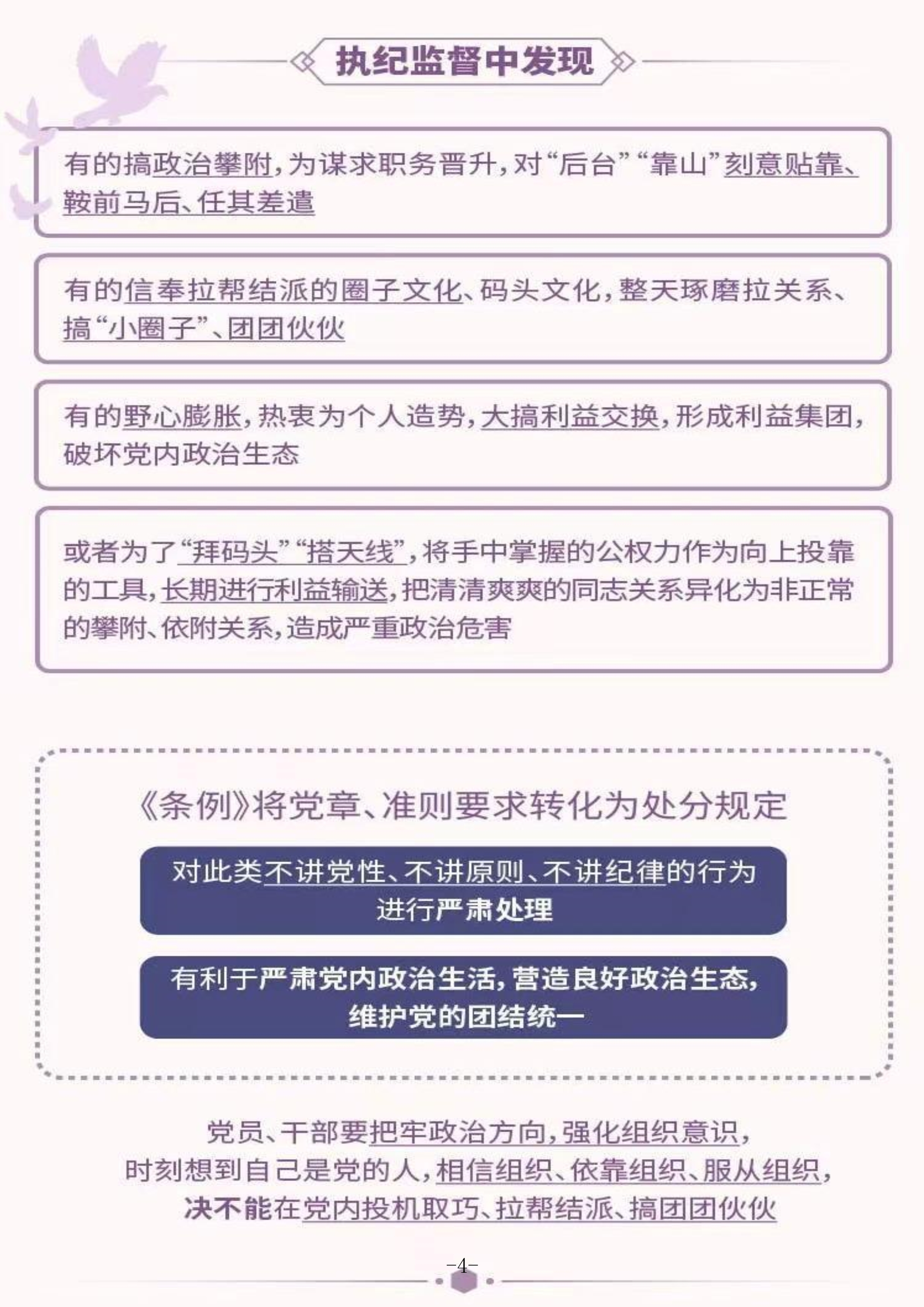 执纪监督中发现

有的搞政治攀附，为谋求职务晋升，对“后台”“靠山”刻意贴靠、鞍前马后、任其差遣

有的信奉拉帮结派的圈子文化、码头文化，整天琢磨拉关系、搞“小圈子”、团团伙伙

有的野心膨胀，热衷为个人造势，大搞利益交换，形成利益集团，破坏党内政治生态

或者为了“拜码头”“搭天线”，将手中掌握的公权力作为向上投靠的工具，长期进行利益输送，把清清爽爽的同志关系异化为非正常的攀附、依附关系，造成严重政治危害

《条例》将党章、准则要求转化为处分规定

对此类不讲党性、不讲原则、不讲纪律的行为进行严肃处理

有利于严肃党内政治生活，营造良好政治生态，维护党的团结统一

党员、干部要把牢政治方向，强化组织意识，时刻想到自己是党的人，相信组织、依靠组织、服从组织，决不能在党内投机取巧、拉帮结派、搞团团伙伙

-4-